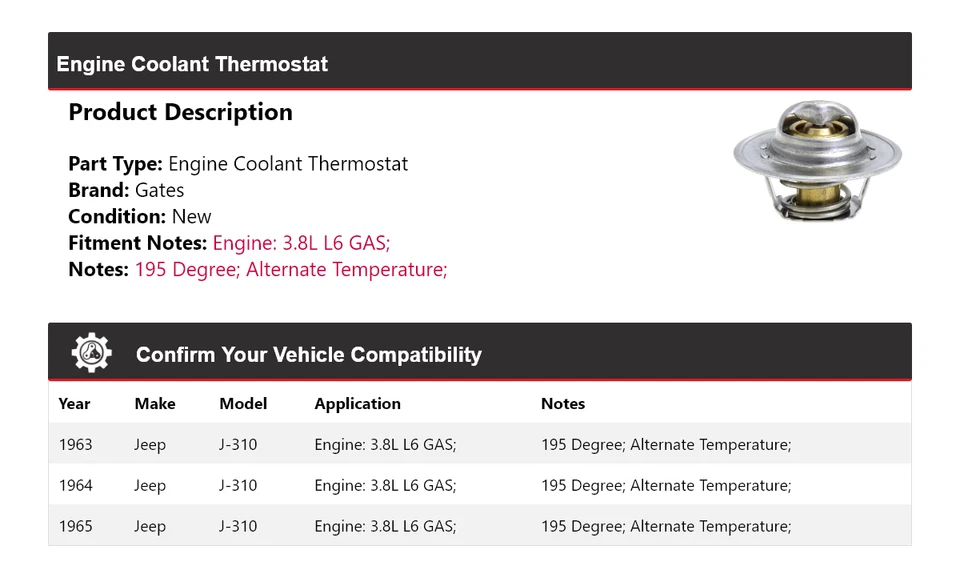 Engine Coolant Thermostat

Product Description

Part Type: Engine Coolant Thermostat
Brand: Gates
Condition: New
Fitment Notes: Engine: 3.8L L6 GAS;
Notes: 195 Degree; Alternate Temperature;

Confirm Your Vehicle Compatibility

| Year | Make | Model | Application | Notes |
|---|---|---|---|---|
| 1963 | Jeep | J-310 | Engine: 3.8L L6 GAS; | 195 Degree; Alternate Temperature; |
| 1964 | Jeep | J-310 | Engine: 3.8L L6 GAS; | 195 Degree; Alternate Temperature; |
| 1965 | Jeep | J-310 | Engine: 3.8L L6 GAS; | 195 Degree; Alternate Temperature; |